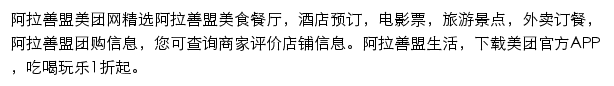 阿拉善盟美团网精选阿拉善盟美食餐厅，酒店预订，电影票，旅游景点，外卖订餐，阿拉善盟团购信息，您可查询商家评价店铺信息。阿拉善盟生活，下载美团官方APP，吃喝玩乐1折起。